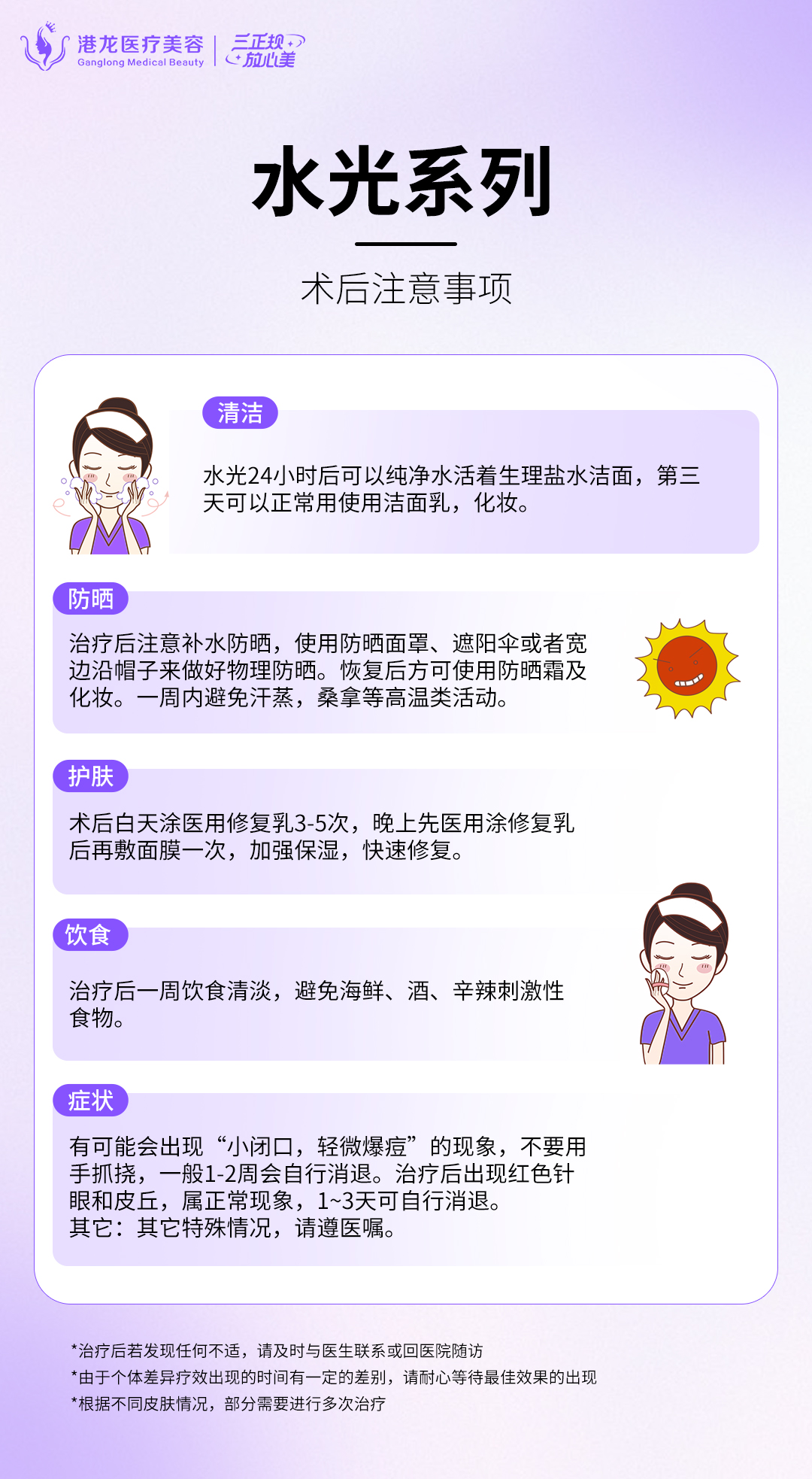 港龙医疗美容
Ganglong Medical Beauty
三正规
放心美

水光系列

术后注意事项

清洁

水光24小时后可以纯净水活着生理盐水洁面，第三天可以正常用使用洁面乳，化妆。

防晒

治疗后注意补水防晒，使用防晒面罩、遮阳伞或者宽边沿帽子来做好物理防晒。恢复后方可使用防晒霜及化妆。一周内避免汗蒸，桑拿等高温类活动。

护肤

术后白天涂医用修复乳3-5次，晚上先医用涂修复乳后再敷面膜一次，加强保湿，快速修复。

饮食

治疗后一周饮食清淡，避免海鲜、酒、辛辣刺激性食物。

症状

有可能会出现“小闭口，轻微爆痘”的现象，不要用手抓挠，一般1-2周会自行消退。治疗后出现红色针眼和皮丘，属正常现象，1~3天可自行消退。
其它：其它特殊情况，请遵医嘱。

*治疗后若发现任何不适，请及时与医生联系或回医院随访
*由于个体差异疗效出现的时间有一定的差别，请耐心等待最佳效果的出现
*根据不同皮肤情况，部分需要进行多次治疗